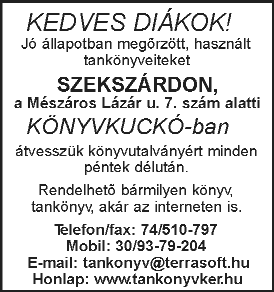 KEDVES DIÁKOK!
Jó állapotban megõrzött, használt tankönyveiteket

SZEKSZÁRDON,
a Mészáros Lázár u. 7. szám alatti
KÖNYVKUCKÓ-ban

átvesszük könyvutalványért minden péntek délután.

Rendelhetõ bármilyen könyv, tankönyv, akár az interneten is.

Telefon/fax: 74/510-797
Mobil: 30/93-79-204
E-mail: tankonyv@terrasoft.hu
Honlap: www.tankonyvker.hu